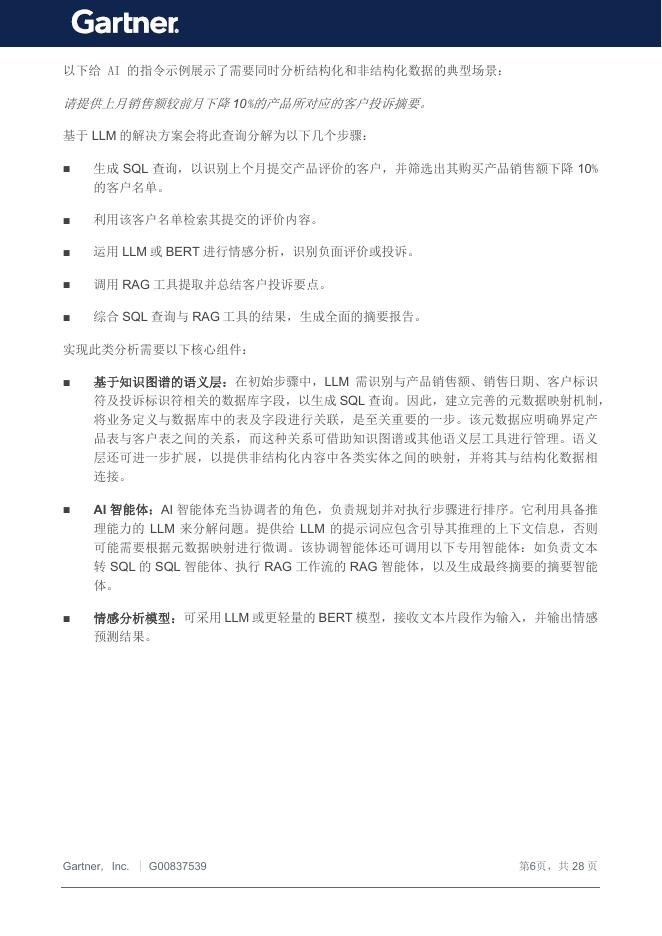 Gartner.

以下给 AI 的指令示例展示了需要同时分析结构化和非结构化数据的典型场景：

请提供上月销售额较前月下降 10%的产品所对应的客户投诉摘要。

基于 LLM 的解决方案会将此查询分解为以下几个步骤：

■ 生成 SQL 查询，以识别上个月提交产品评价的客户，并筛选出其购买产品销售额下降 10%的客户名单。

■ 利用该客户名单检索其提交的评价内容。

■ 运用 LLM 或 BERT 进行情感分析，识别负面评价或投诉。

■ 调用 RAG 工具提取并总结客户投诉要点。

■ 综合 SQL 查询与 RAG 工具的结果，生成全面的摘要报告。

实现此类分析需要以下核心组件：

■ 基于知识图谱的语义层：在初始步骤中，LLM 需识别与产品销售额、销售日期、客户标识符及投诉标识符相关的数据库字段，以生成 SQL 查询。因此，建立完善的元数据映射机制，将业务定义与数据库中的表及字段进行关联，是至关重要的一步。该元数据应明确界定产品表与客户表之间的关系，而这种关系可借助知识图谱或其他语义层工具进行管理。语义层还可进一步扩展，以提供非结构化内容中各类实体之间的映射，并将其与结构化数据相连接。

■ AI 智能体：AI 智能体充当协调者的角色，负责规划并对执行步骤进行排序。它利用具备推理能力的 LLM 来分解问题。提供给 LLM 的提示词应包含引导其推理的上下文信息，否则可能需要根据元数据映射进行微调。该协调智能体还可调用以下专用智能体：如负责文本转 SQL 的 SQL 智能体、执行 RAG 工作流的 RAG 智能体，以及生成最终摘要的摘要智能体。

■ 情感分析模型：可采用 LLM 或更轻量的 BERT 模型，接收文本片段作为输入，并输出情感预测结果。

Gartner, Inc. | G00837539

第6页，共 28 页